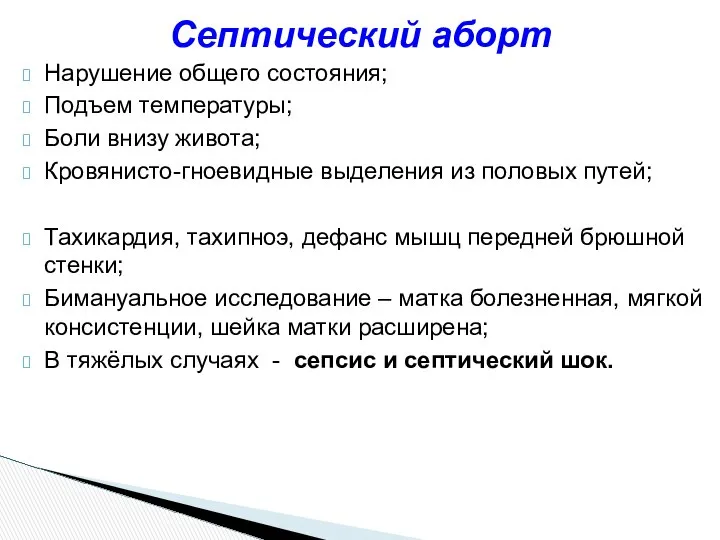 Септический аборт

Нарушение общего состояния;
Подъем температуры;
Боли внизу живота;
Кровянисто-гноевидные выделения из половых путей;

Тахикардия, тахипноэ, дефанс мышц передней брюшной стенки;
Бимануальное исследование – матка болезненная, мягкой консистенции, шейка матки расширена;
В тяжёлых случаях - сепсис и септический шок.